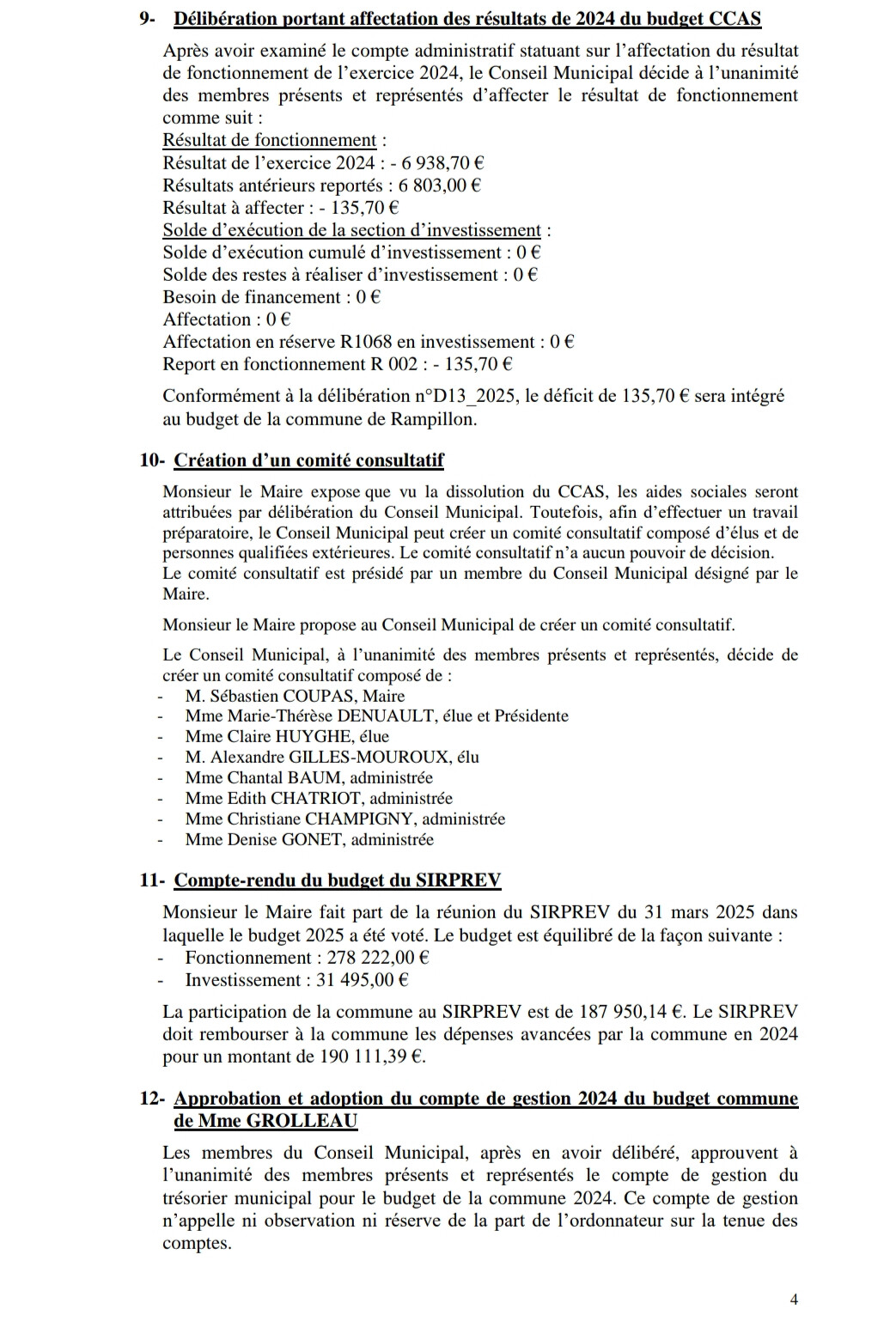 9- Délibération portant affectation des résultats de 2024 du budget CCAS

Après avoir examiné le compte administratif statuant sur l'affectation du résultat de fonctionnement de l'exercice 2024, le Conseil Municipal décide à l'unanimité des membres présents et représentés d'affecter le résultat de fonctionnement comme suit :
Résultat de fonctionnement :
Résultat de l'exercice 2024 : - 6 938,70 €
Résultats antérieurs reportés : 6 803,00 €
Résultat à affecter : - 135,70 €
Solde d'exécution de la section d'investissement :
Solde d'exécution cumulé d'investissement : 0 €
Solde des restes à réaliser d'investissement : 0 €
Besoin de financement : 0 €
Affectation : 0 €
Affectation en réserve R1068 en investissement : 0 €
Report en fonctionnement R 002 : - 135,70 €

Conformément à la délibération n°D13_2025, le déficit de 135,70 € sera intégré au budget de la commune de Rampillon.

10- Création d'un comité consultatif

Monsieur le Maire expose que vu la dissolution du CCAS, les aides sociales seront attribuées par délibération du Conseil Municipal. Toutefois, afin d'effectuer un travail préparatoire, le Conseil Municipal peut créer un comité consultatif composé d'élus et de personnes qualifiées extérieures. Le comité consultatif n'a aucun pouvoir de décision.
Le comité consultatif est présidé par un membre du Conseil Municipal désigné par le Maire.

Monsieur le Maire propose au Conseil Municipal de créer un comité consultatif.

Le Conseil Municipal, à l'unanimité des membres présents et représentés, décide de créer un comité consultatif composé de :
- M. Sébastien COUPAS, Maire
- Mme Marie-Thérèse DENUAULT, élue et Présidente
- Mme Claire HUYGHE, élue
- M. Alexandre GILLES-MOUROUX, élu
- Mme Chantal BAUM, administrée
- Mme Edith CHATRIOT, administrée
- Mme Christiane CHAMPIGNY, administrée
- Mme Denise GONET, administrée

11- Compte-rendu du budget du SIRPREV

Monsieur le Maire fait part de la réunion du SIRPREV du 31 mars 2025 dans laquelle le budget 2025 a été voté. Le budget est équilibré de la façon suivante :
- Fonctionnement : 278 222,00 €
- Investissement : 31 495,00 €

La participation de la commune au SIRPREV est de 187 950,14 €. Le SIRPREV doit rembourser à la commune les dépenses avancées par la commune en 2024 pour un montant de 190 111,39 €.

12- Approbation et adoption du compte de gestion 2024 du budget commune de Mme GROLLEAU

Les membres du Conseil Municipal, après en avoir délibéré, approuvent à l'unanimité des membres présents et représentés le compte de gestion du trésorier municipal pour le budget de la commune 2024. Ce compte de gestion n'appelle ni observation ni réserve de la part de l'ordonnateur sur la tenue des comptes.

4